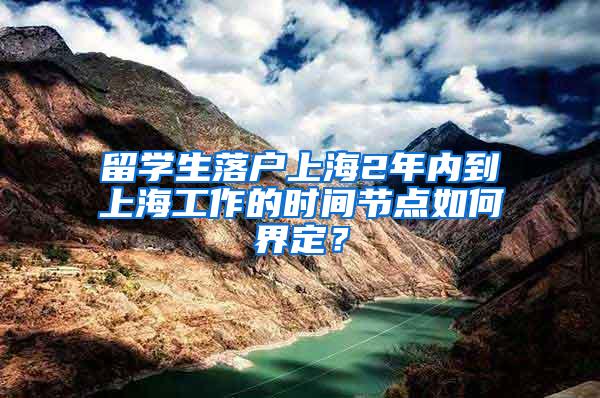 留学生落户上海2年内到上海工作的时间节点如何界定？